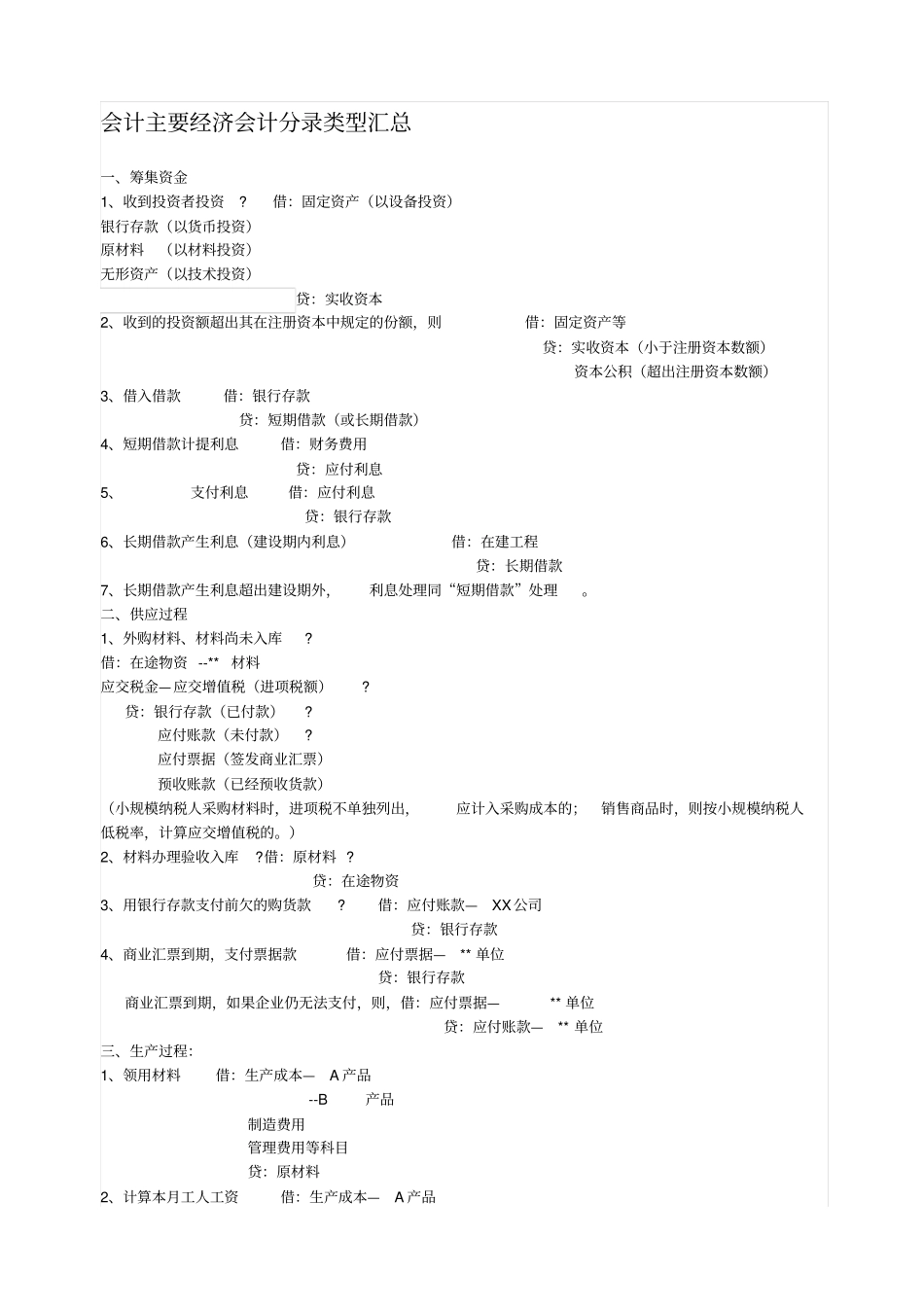 会计主要经济会计分录类型汇总

一、筹集资金
1、收到投资者投资 ? 借：固定资产（以设备投资）
银行存款（以货币投资）
原材料 （以材料投资）
无形资产（以技术投资）
贷：实收资本
2、收到的投资额超出其在注册资本中规定的份额，则 借：固定资产等
贷：实收资本（小于注册资本数额）
资本公积（超出注册资本数额）
3、借入借款 借：银行存款
贷：短期借款（或长期借款）
4、短期借款计提利息 借：财务费用
贷：应付利息
5、 支付利息 借：应付利息
贷：银行存款
6、长期借款产生利息（建设期内利息） 借：在建工程
贷：长期借款
7、长期借款产生利息超出建设期外， 利息处理同“短期借款”处理 。
二、供应过程
1、外购材料、材料尚未入库 ?
借：在途物资 --** 材料
应交税金—应交增值税（进项税额） ?
贷：银行存款（已付款） ?
应付账款（未付款） ?
应付票据（签发商业汇票）
预收账款（已经预收货款）
（小规模纳税人采购材料时，进项税不单独列出， 应计入采购成本的； 销售商品时，则按小规模纳税人低税率，计算应交增值税的。）
2、材料办理验收入库 ?借：原材料 ?
贷：在途物资
3、用银行存款支付前欠的购货款 ? 借：应付账款— XX 公司
贷：银行存款
4、商业汇票到期，支付票据款 借：应付票据— ** 单位
贷：银行存款
商业汇票到期，如果企业仍无法支付，则，借：应付票据— ** 单位
贷：应付账款— ** 单位
三、生产过程：
1、领用材料 借：生产成本— A 产品
--B 产品
制造费用
管理费用等科目
贷：原材料
2、计算本月工人工资 借：生产成本— A 产品